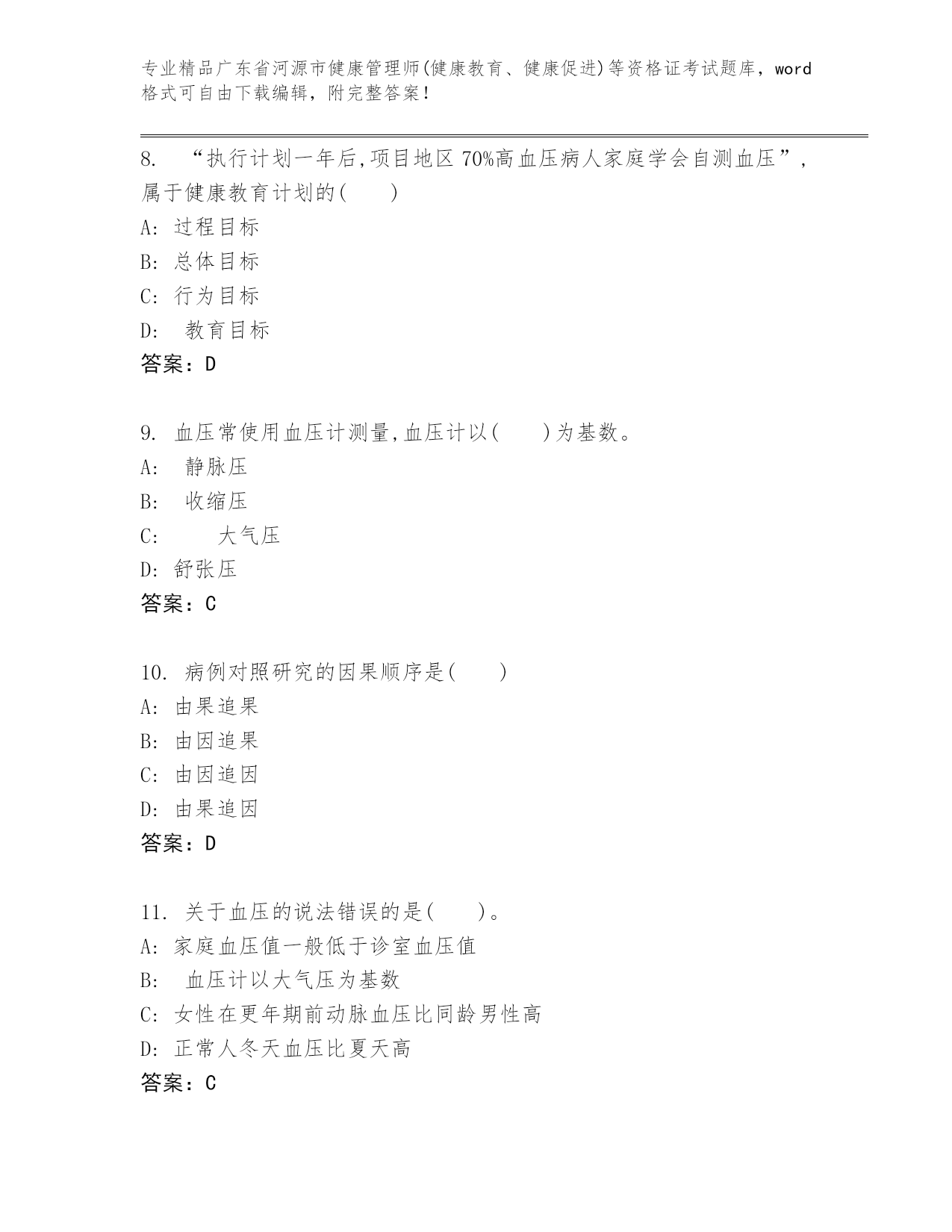 专业精品广东省河源市健康管理师(健康教育、健康促进)等资格证考试题库，word格式可自由下载编辑，附完整答案！

8. “执行计划一年后,项目地区70%高血压病人家庭学会自测血压”,属于健康教育计划的( )
A: 过程目标
B: 总体目标
C: 行为目标
D: 教育目标
答案：D

9. 血压常使用血压计测量,血压计以( )为基数。
A: 静脉压
B: 收缩压
C: 大气压
D: 舒张压
答案：C

10. 病例对照研究的因果顺序是( )
A: 由果追果
B: 由因追果
C: 由因追因
D: 由果追因
答案：D

11. 关于血压的说法错误的是( )。
A: 家庭血压值一般低于诊室血压值
B: 血压计以大气压为基数
C: 女性在更年期前动脉血压比同龄男性高
D: 正常人冬天血压比夏天高
答案：C